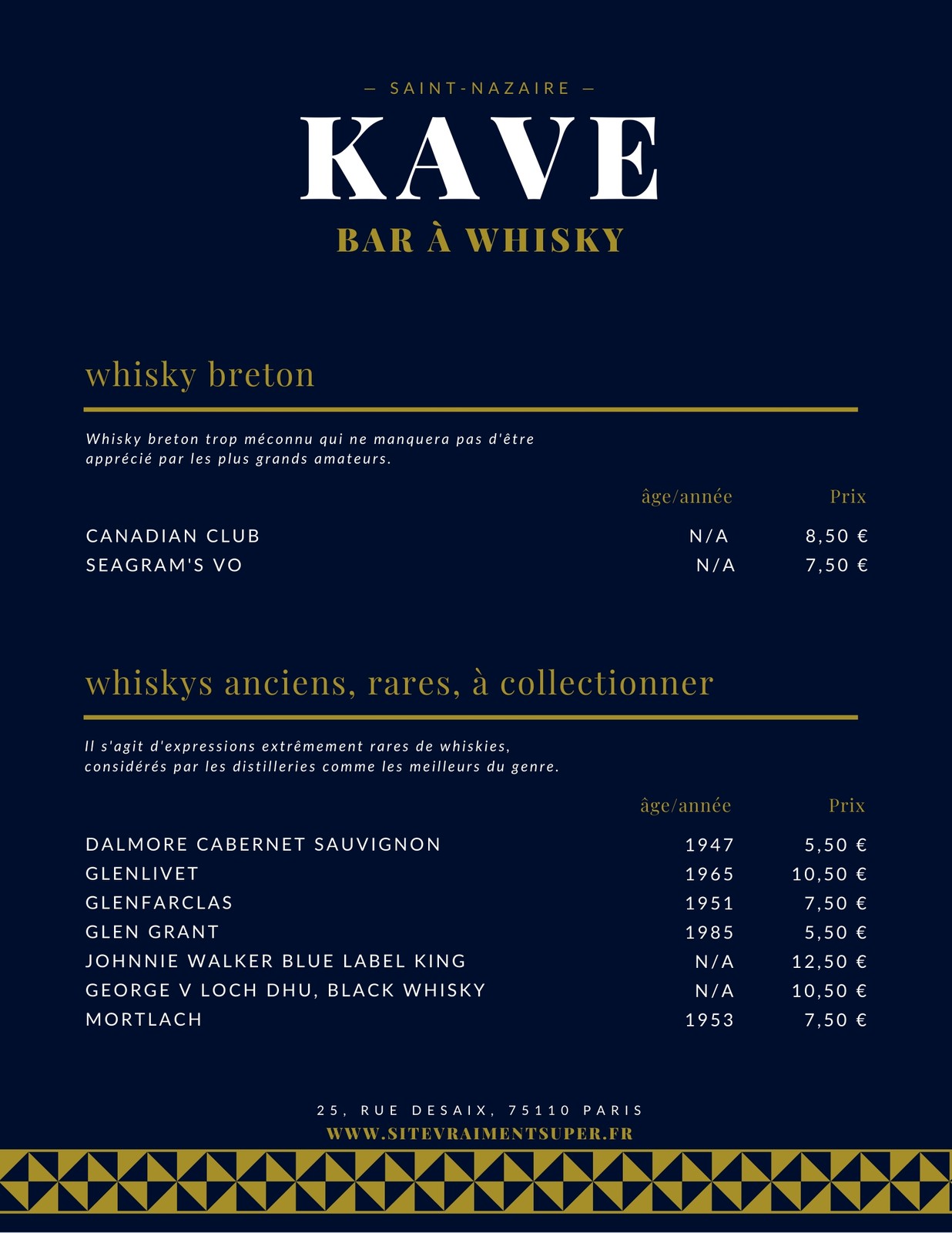 — SAINT-NAZAIRE —

KAVE

BAR À WHISKY

whisky breton

Whisky breton trop méconnu qui ne manquera pas d'être apprécié par les plus grands amateurs.

| | âge/année | Prix |
|---|---|---|
| CANADIAN CLUB | N/A | 8,50 € |
| SEAGRAM'S VO | N/A | 7,50 € |

whiskys anciens, rares, à collectionner

Il s'agit d'expressions extrêmement rares de whiskies, considérés par les distilleries comme les meilleurs du genre.

| | âge/année | Prix |
|---|---|---|
| DALMORE CABERNET SAUVIGNON | 1947 | 5,50 € |
| GLENLIVET | 1965 | 10,50 € |
| GLENFARCLAS | 1951 | 7,50 € |
| GLEN GRANT | 1985 | 5,50 € |
| JOHNNIE WALKER BLUE LABEL KING | N/A | 12,50 € |
| GEORGE V LOCH DHU, BLACK WHISKY | N/A | 10,50 € |
| MORTLACH | 1953 | 7,50 € |

25, RUE DESAIX, 75110 PARIS
WWW.SITEVRAIMENTSUPER.FR